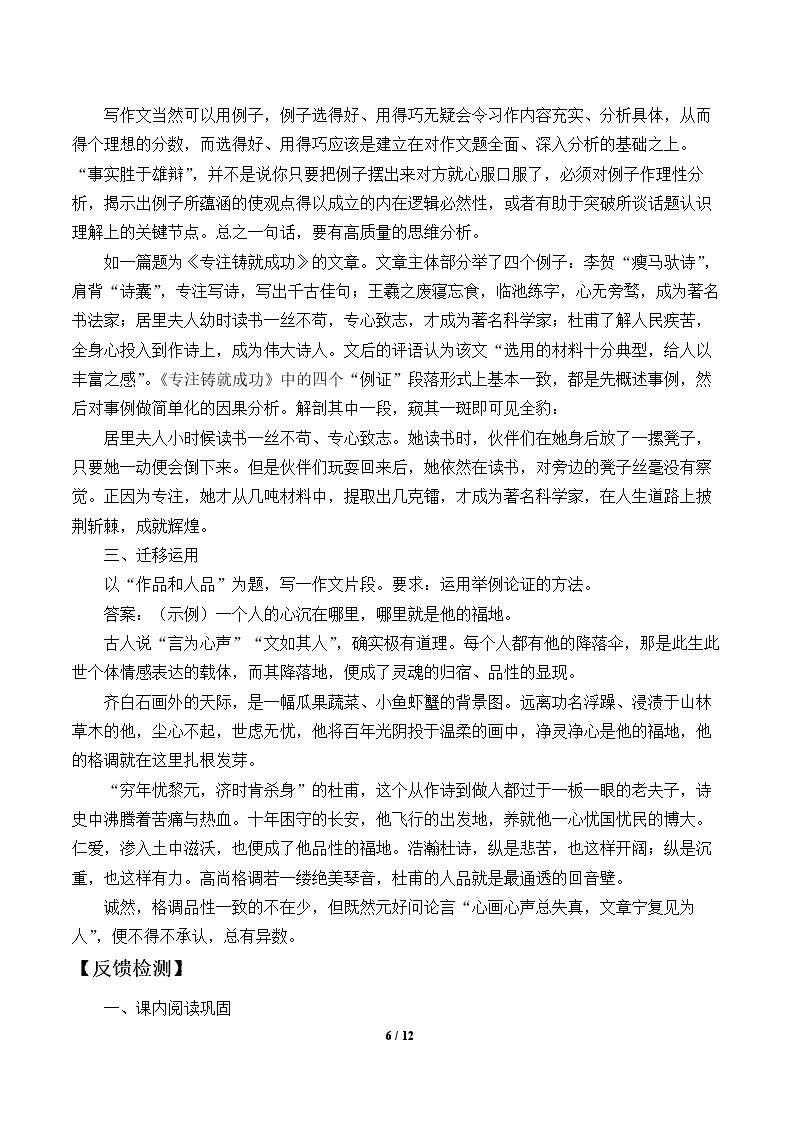 写作文当然可以用例子，例子选得好、用得巧无疑会令习作内容充实、分析具体，从而得个理想的分数，而选得好、用得巧应该是建立在对作文题全面、深入分析的基础之上。“事实胜于雄辩”，并不是说你只要把例子摆出来对方就心服口服了，必须对例子作理性分析，揭示出例子所蕴涵的使观点得以成立的内在逻辑必然性，或者有助于突破所谈话题认识理解上的关键节点。总之一句话，要有高质量的思维分析。

如一篇题为《专注铸就成功》的文章。文章主体部分举了四个例子：李贺“瘦马驮诗”，肩背“诗囊”，专注写诗，写出千古佳句；王羲之废寝忘食，临池练字，心无旁骛，成为著名书法家；居里夫人幼时读书一丝不苟，专心致志，才成为著名科学家；杜甫了解人民疾苦，全身心投入到作诗上，成为伟大诗人。文后的评语认为该文“选用的材料十分典型，给人以丰富之感”。《专注铸就成功》中的四个“例证”段落形式上基本一致，都是先概述事例，然后对事例做简单化的因果分析。解剖其中一段，窥其一斑即可见全豹：

居里夫人小时候读书一丝不苟、专心致志。她读书时，伙伴们在她身后放了一摞凳子，只要她一动便会倒下来。但是伙伴们玩耍回来后，她依然在读书，对旁边的凳子丝毫没有察觉。正因为专注，她才从几吨材料中，提取出几克镭，才成为著名科学家，在人生道路上披荆斩棘，成就辉煌。

三、迁移运用

以“作品和人品”为题，写一作文片段。要求：运用举例论证的方法。

答案：（示例）一个人的心沉在哪里，哪里就是他的福地。

古人说“言为心声”“文如其人”，确实极有道理。每个人都有他的降落伞，那是此生此世个体情感表达的载体，而其降落地，便成了灵魂的归宿、品性的显现。

齐白石画外的天际，是一幅瓜果蔬菜、小鱼虾蟹的背景图。远离功名浮躁、浸渍于山林草木的他，尘心不起，世虑无忧，他将百年光阴投于温柔的画中，净灵净心是他的福地，他的格调就在这里扎根发芽。

“穷年忧黎元，济时肯杀身”的杜甫，这个从作诗到做人都过于一板一眼的老夫子，诗史中沸腾着苦痛与热血。十年困守的长安，他飞行的出发地，养就他一心忧国忧民的博大。仁爱，渗入土中滋沃，也便成了他品性的福地。浩瀚杜诗，纵是悲苦，也这样开阔；纵是沉重，也这样有力。高尚格调若一缕绝美琴音，杜甫的人品就是最通透的回音壁。

诚然，格调品性一致的不在少，但既然元好问论言“心画心声总失真，文章宁复见为人”，便不得不承认，总有异数。

【反馈检测】

一、课内阅读巩固

6 / 12